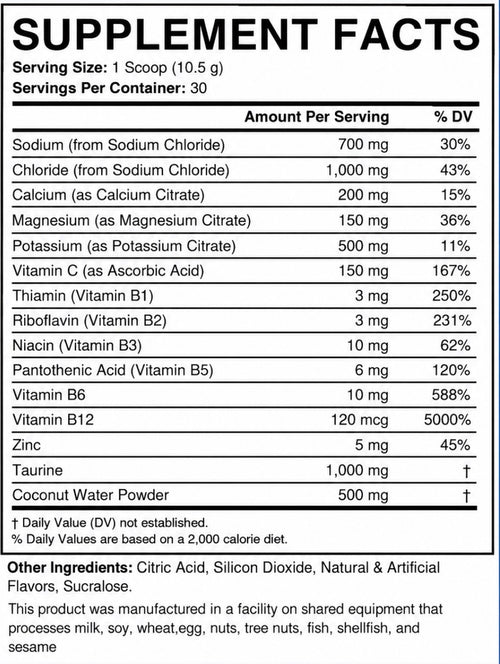 SUPPLEMENT FACTS
Serving Size: 1 Scoop (10.5 g)
Servings Per Container: 30

| | Amount Per Serving | % DV |
|---|---|---|
| Sodium (from Sodium Chloride) | 700 mg | 30% |
| Chloride (from Sodium Chloride) | 1,000 mg | 43% |
| Calcium (as Calcium Citrate) | 200 mg | 15% |
| Magnesium (as Magnesium Citrate) | 150 mg | 36% |
| Potassium (as Potassium Citrate) | 500 mg | 11% |
| Vitamin C (as Ascorbic Acid) | 150 mg | 167% |
| Thiamin (Vitamin B1) | 3 mg | 250% |
| Riboflavin (Vitamin B2) | 3 mg | 231% |
| Niacin (Vitamin B3) | 10 mg | 62% |
| Pantothenic Acid (Vitamin B5) | 6 mg | 120% |
| Vitamin B6 | 10 mg | 588% |
| Vitamin B12 | 120 mcg | 5000% |
| Zinc | 5 mg | 45% |
| Taurine | 1,000 mg | † |
| Coconut Water Powder | 500 mg | † |

† Daily Value (DV) not established.
% Daily Values are based on a 2,000 calorie diet.

Other Ingredients: Citric Acid, Silicon Dioxide, Natural & Artificial Flavors, Sucralose.

This product was manufactured in a facility on shared equipment that processes milk, soy, wheat,egg, nuts, tree nuts, fish, shellfish, and sesame